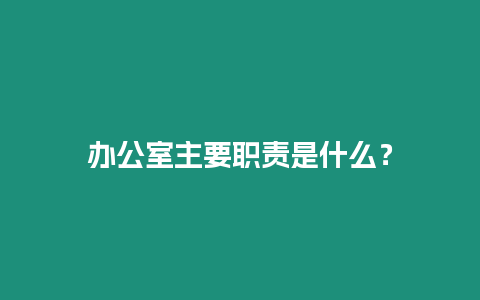 办公室主要职责是什么？